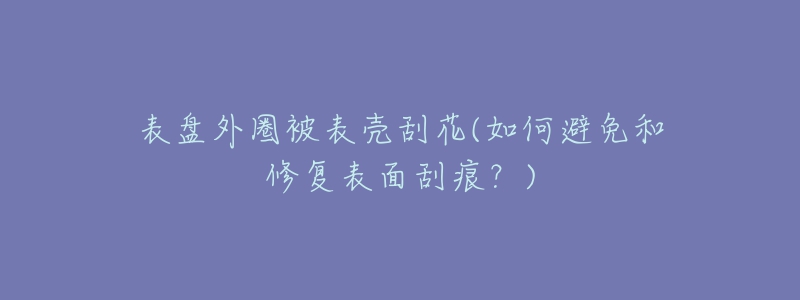 表盘外圈被表壳刮花(如何避免和修复表面刮痕？)